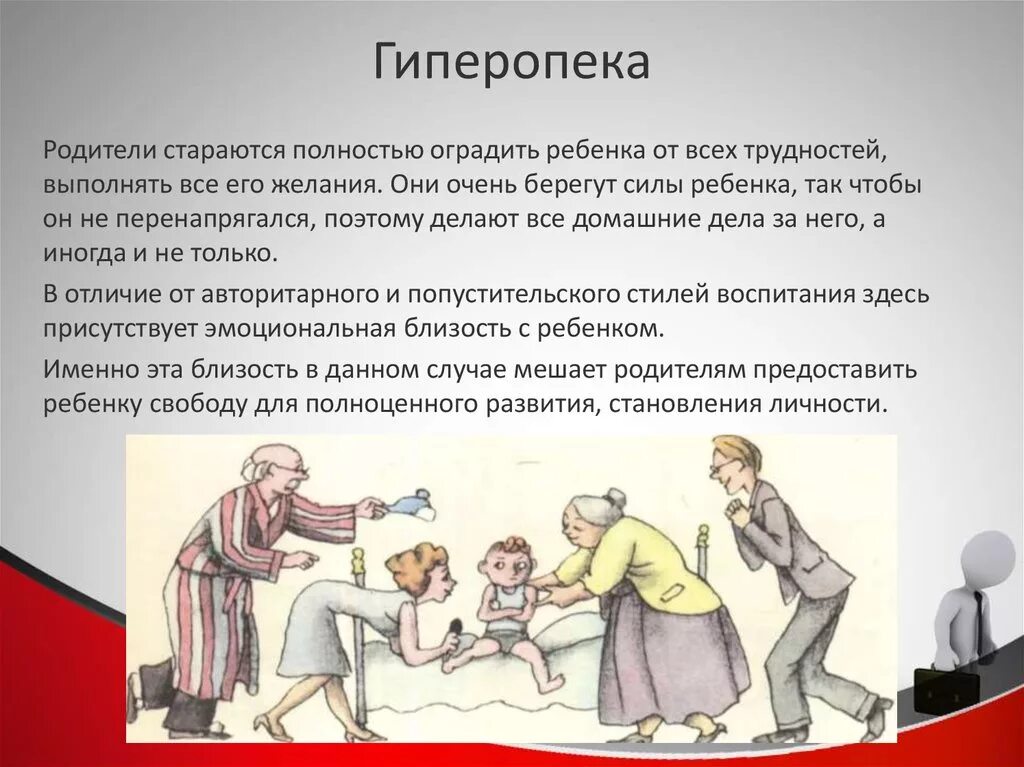 Гиперопека

Родители стараются полностью оградить ребенка от всех трудностей, выполнять все его желания. Они очень берегут силы ребенка, так чтобы он не перенапрягался, поэтому делают все домашние дела за него, а иногда и не только.

В отличие от авторитарного и попустительского стилей воспитания здесь присутствует эмоциональная близость с ребенком.

Именно эта близость в данном случае мешает родителям предоставить ребенку свободу для полноценного развития, становления личности.